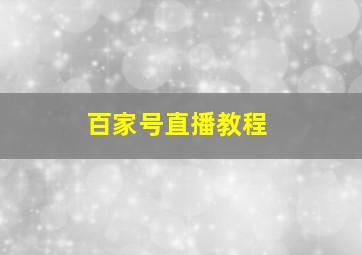 百家号直播教程